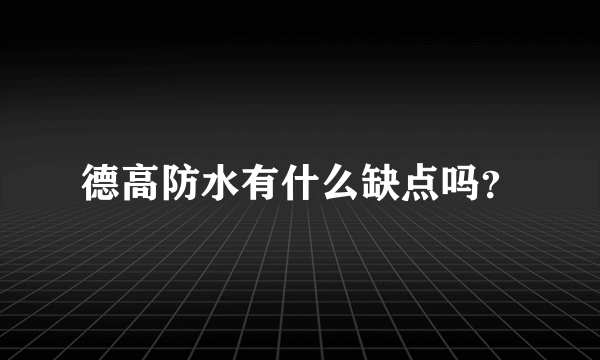 德高防水有什么缺点吗?